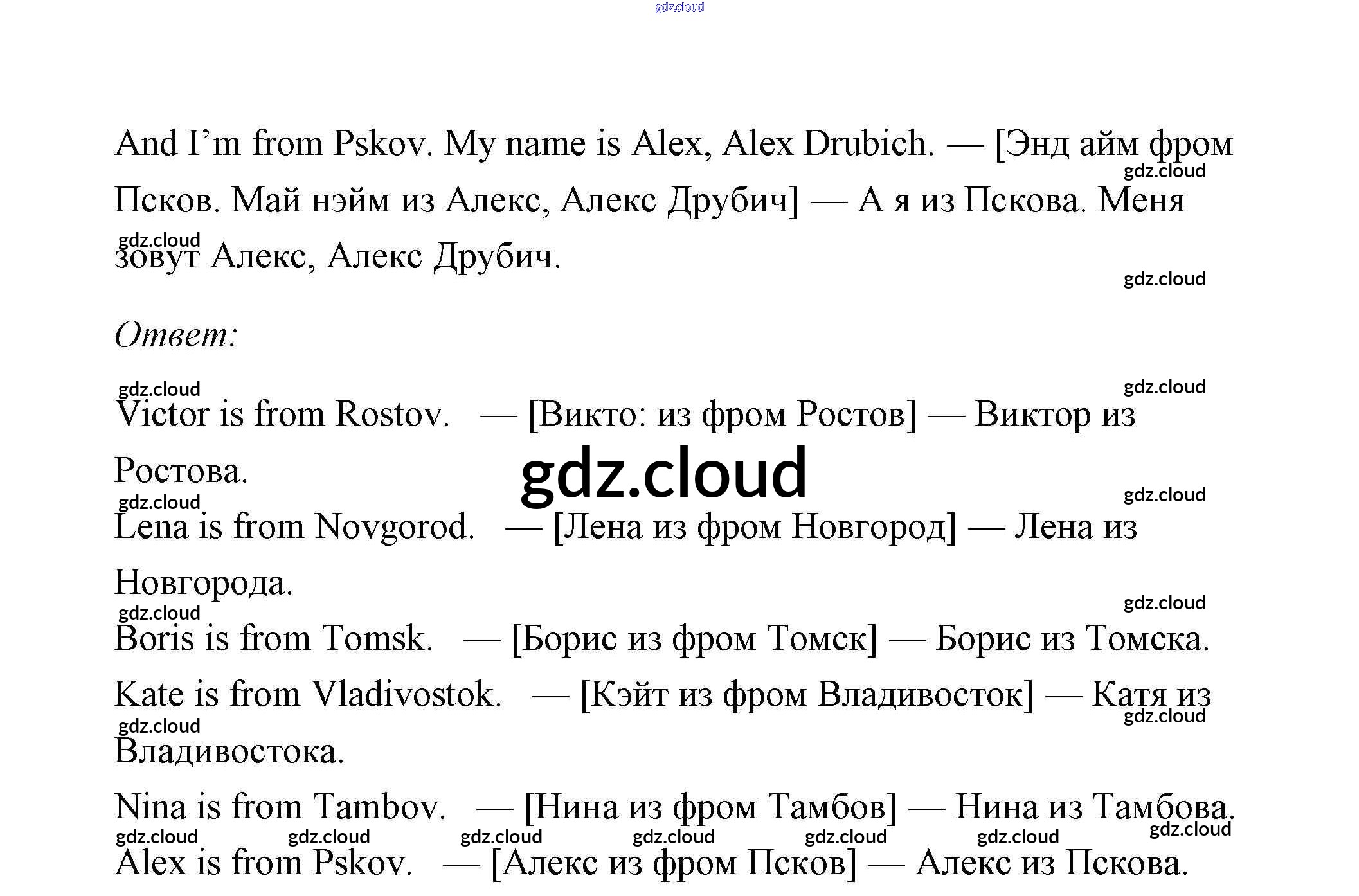 And I'm from Pskov. My name is Alex, Alex Drubich. — [Энд айм фром Псков. Май нэйм из Алекс, Алекс Друбич] — А я из Пскова. Меня зовут Алекс, Алекс Друбич.

Ответ:

Victor is from Rostov. — [Викто: из фром Ростов] — Виктор из Ростова.

Lena is from Novgorod. — [Лена из фром Новгород] — Лена из Новгорода.

Boris is from Tomsk. — [Борис из фром Томск] — Борис из Томска.

Kate is from Vladivostok. — [Кэйт из фром Владивосток] — Катя из Владивостока.

Nina is from Tambov. — [Нина из фром Тамбов] — Нина из Тамбова.

Alex is from Pskov. — [Алекс из фром Псков] — Алекс из Пскова.

gdz.cloud